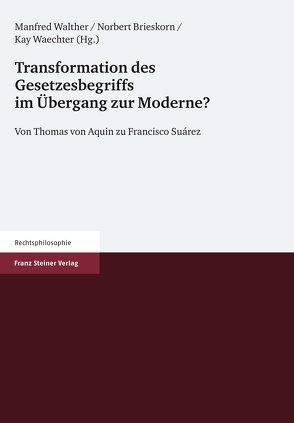 Manfred Walther / Norbert Brieskorn / Kay Waechter (Hg.)

Transformation des Gesetzesbegriffs im Übergang zur Moderne?

Von Thomas von Aquin zu Francisco Suárez

Rechtsphilosophie

Franz Steiner Verlag